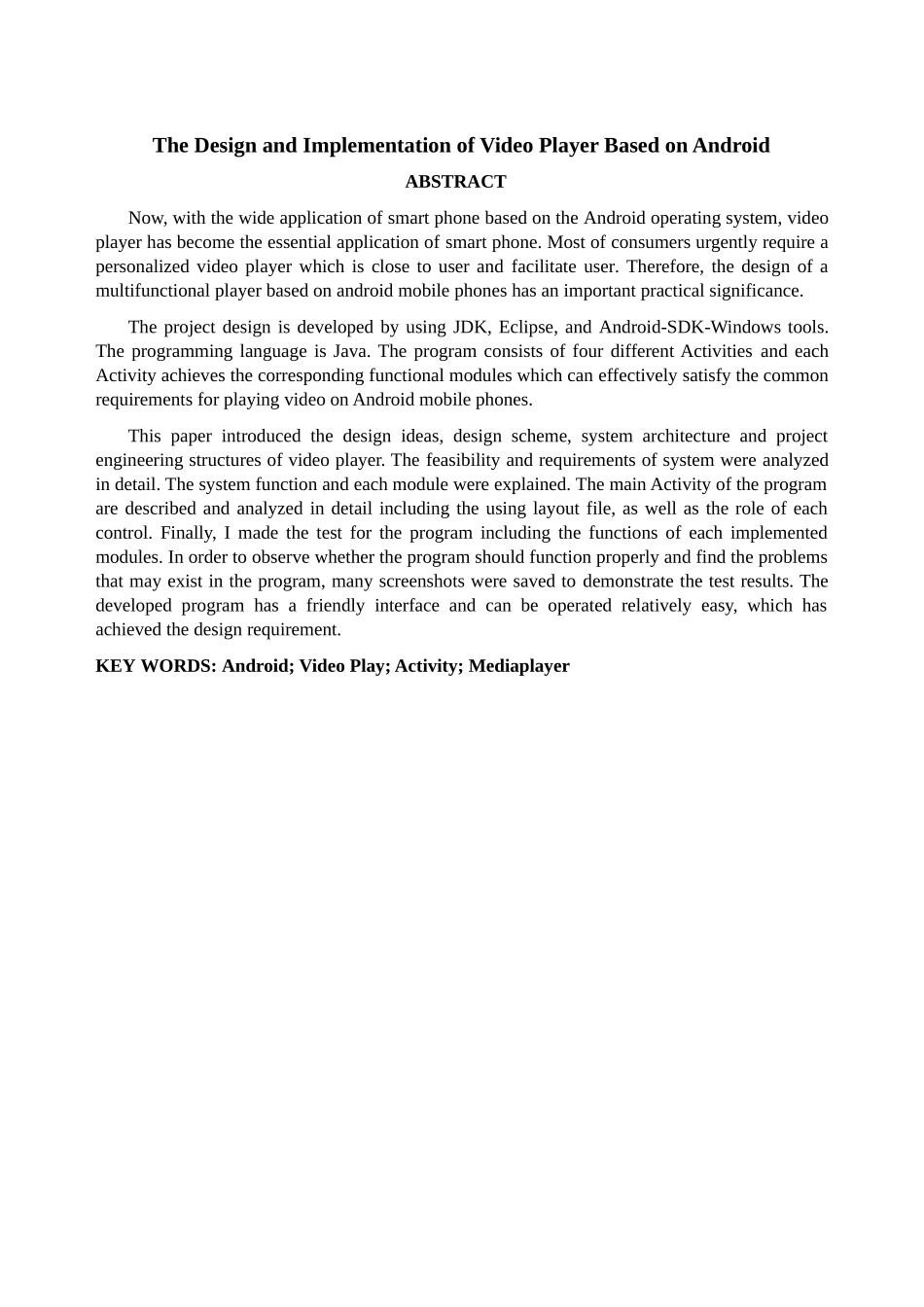 The Design and Implementation of Video Player Based on Android

ABSTRACT

Now, with the wide application of smart phone based on the Android operating system, video player has become the essential application of smart phone. Most of consumers urgently require a personalized video player which is close to user and facilitate user. Therefore, the design of a multifunctional player based on android mobile phones has an important practical significance.

The project design is developed by using JDK, Eclipse, and Android-SDK-Windows tools. The programming language is Java. The program consists of four different Activities and each Activity achieves the corresponding functional modules which can effectively satisfy the common requirements for playing video on Android mobile phones.

This paper introduced the design ideas, design scheme, system architecture and project engineering structures of video player. The feasibility and requirements of system were analyzed in detail. The system function and each module were explained. The main Activity of the program are described and analyzed in detail including the using layout file, as well as the role of each control. Finally, I made the test for the program including the functions of each implemented modules. In order to observe whether the program should function properly and find the problems that may exist in the program, many screenshots were saved to demonstrate the test results. The developed program has a friendly interface and can be operated relatively easy, which has achieved the design requirement.

KEY WORDS: Android; Video Play; Activity; Mediaplayer